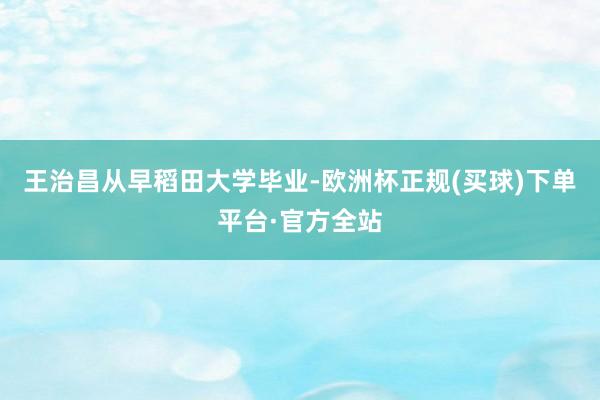 王治昌从早稻田大学毕业-欧洲杯正规(买球)下单平台·官方全站